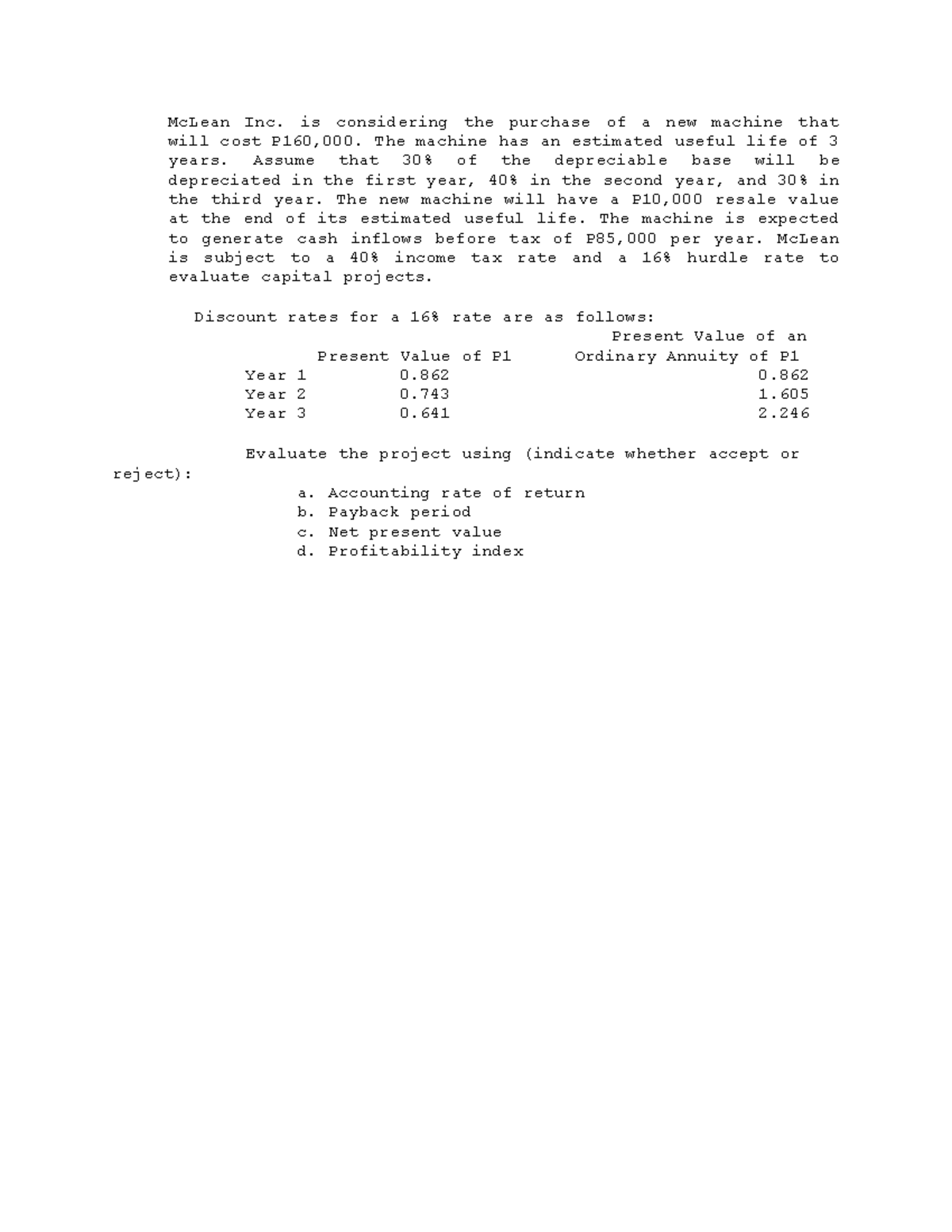 McLean Inc. is considering the purchase of a new machine that will cost P160,000. The machine has an estimated useful life of 3 years. Assume that 30% of the depreciable base will be depreciated in the first year, 40% in the second year, and 30% in the third year. The new machine will have a P10,000 resale value at the end of its estimated useful life. The machine is expected to generate cash inflows before tax of P85,000 per year. McLean is subject to a 40% income tax rate and a 16% hurdle rate to evaluate capital projects.

Discount rates for a 16% rate are as follows:

| | Present Value of P1 | Present Value of an Ordinary Annuity of P1 |
|---|---|---|
| Year 1 | 0.862 | 0.862 |
| Year 2 | 0.743 | 1.605 |
| Year 3 | 0.641 | 2.246 |

Evaluate the project using (indicate whether accept or reject):

a. Accounting rate of return
b. Payback period
c. Net present value
d. Profitability index